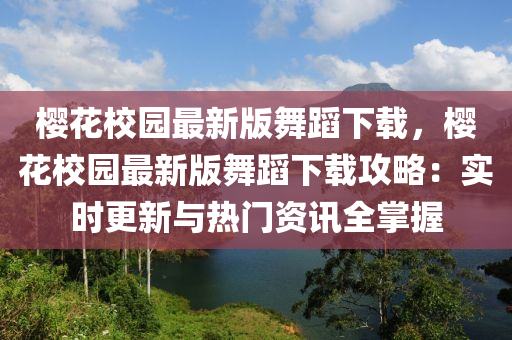 樱花校园最新版舞蹈下载，樱花校园最新版舞蹈下载攻略：实时更新与热门资讯全掌握